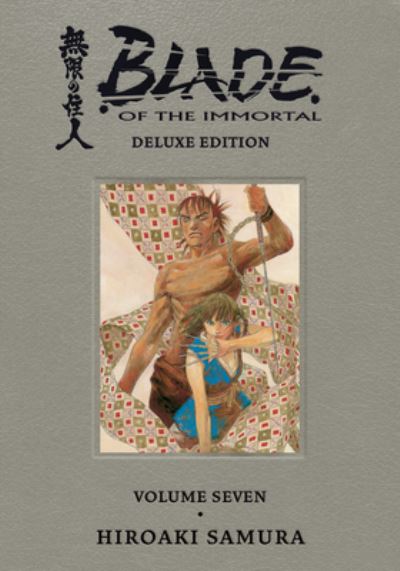 無限の住人
BLADE
OF THE IMMORTAL
DELUXE EDITION

VOLUME SEVEN
•
HIROAKI SAMURA